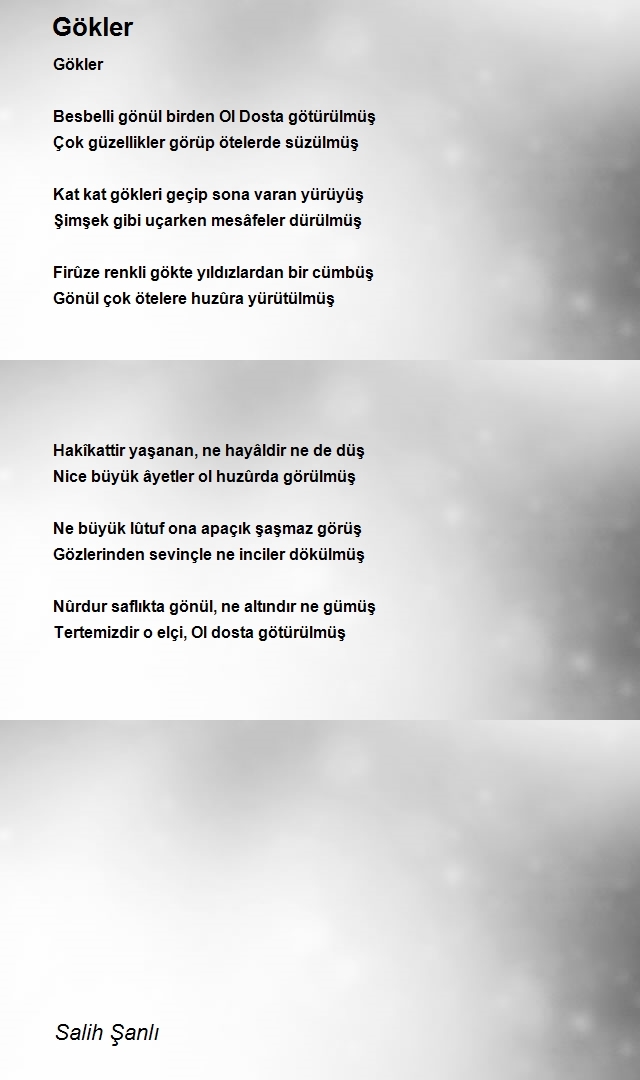 Gökler

Gökler

Besbelli gönül birden Ol Dosta götürülmüş
Çok güzellikler görüp ötelerde süzülmüş

Kat kat gökleri geçip sona varan yürüyüş
Şimşek gibi uçarken mesâfeler dürülmüş

Firûze renkli gökte yıldızlardan bir cümbüş
Gönül çok ötelere huzûra yürütülmüş

Hakîkattir yaşanan, ne hayâldir ne de düş
Nice büyük âyetler ol huzûrda görülmüş

Ne büyük lûtuf ona apaçık şaşmaz görüş
Gözlerinden sevinçle ne inciler dökülmüş

Nûrdur saflıkta gönül, ne altındır ne gümüş
Tertemizdir o elçi, Ol dosta götürülmüş

Salih Şanlı